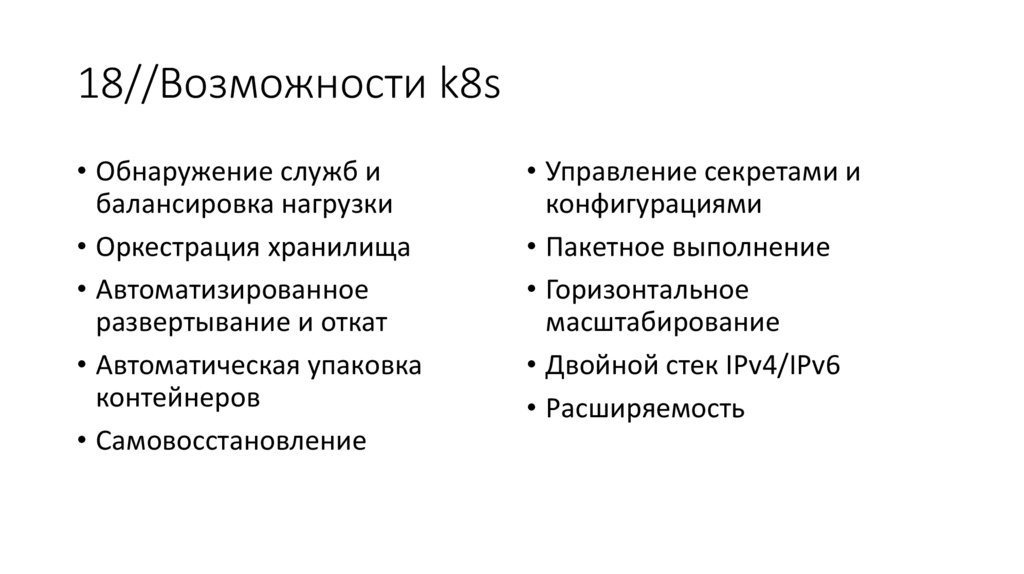 18//Возможности k8s

• Обнаружение служб и балансировка нагрузки
• Оркестрация хранилища
• Автоматизированное развертывание и откат
• Автоматическая упаковка контейнеров
• Самовосстановление

• Управление секретами и конфигурациями
• Пакетное выполнение
• Горизонтальное масштабирование
• Двойной стек IPv4/IPv6
• Расширяемость